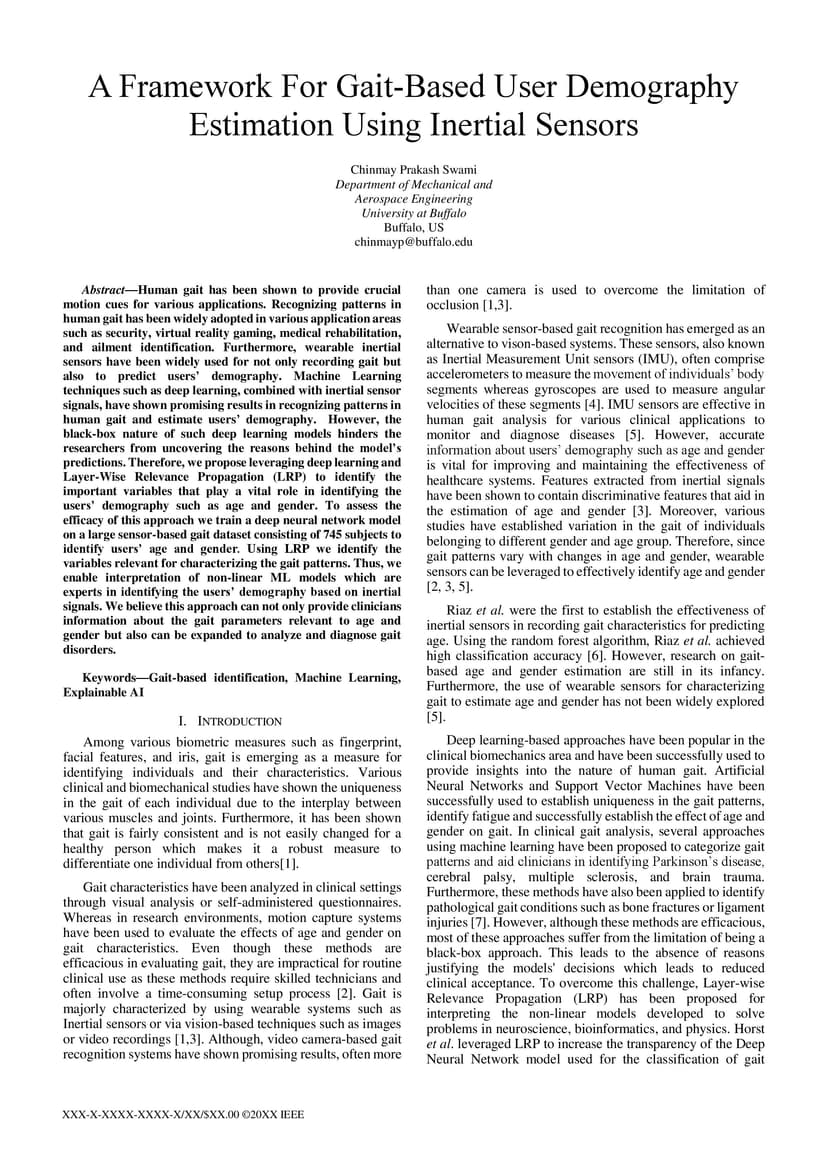 A Framework For Gait-Based User Demography Estimation Using Inertial Sensors

Chinmay Prakash Swami
Department of Mechanical and Aerospace Engineering
University at Buffalo
Buffalo, US
chinmayp@buffalo.edu

Abstract—Human gait has been shown to provide crucial motion cues for various applications. Recognizing patterns in human gait has been widely adopted in various application areas such as security, virtual reality gaming, medical rehabilitation, and ailment identification. Furthermore, wearable inertial sensors have been widely used for not only recording gait but also to predict users' demography. Machine Learning techniques such as deep learning, combined with inertial sensor signals, have shown promising results in recognizing patterns in human gait and estimate users' demography. However, the black-box nature of such deep learning models hinders the researchers from uncovering the reasons behind the model's predictions. Therefore, we propose leveraging deep learning and Layer-Wise Relevance Propagation (LRP) to identify the important variables that play a vital role in identifying the users' demography such as age and gender. To assess the efficacy of this approach we train a deep neural network model on a large sensor-based gait dataset consisting of 745 subjects to identify users' age and gender. Using LRP we identify the variables relevant for characterizing the gait patterns. Thus, we enable interpretation of non-linear ML models which are experts in identifying the users' demography based on inertial signals. We believe this approach can not only provide clinicians information about the gait parameters relevant to age and gender but also can be expanded to analyze and diagnose gait disorders.

Keywords—Gait-based identification, Machine Learning, Explainable AI

I. INTRODUCTION

Among various biometric measures such as fingerprint, facial features, and iris, gait is emerging as a measure for identifying individuals and their characteristics. Various clinical and biomechanical studies have shown the uniqueness in the gait of each individual due to the interplay between various muscles and joints. Furthermore, it has been shown that gait is fairly consistent and is not easily changed for a healthy person which makes it a robust measure to differentiate one individual from others[1].

Gait characteristics have been analyzed in clinical settings through visual analysis or self-administered questionnaires. Whereas in research environments, motion capture systems have been used to evaluate the effects of age and gender on gait characteristics. Even though these methods are efficacious in evaluating gait, they are impractical for routine clinical use as these methods require skilled technicians and often involve a time-consuming setup process [2]. Gait is majorly characterized by using wearable systems such as Inertial sensors or via vision-based techniques such as images or video recordings [1,3]. Although, video camera-based gait recognition systems have shown promising results, often more than one camera is used to overcome the limitation of occlusion [1,3].

Wearable sensor-based gait recognition has emerged as an alternative to vison-based systems. These sensors, also known as Inertial Measurement Unit sensors (IMU), often comprise accelerometers to measure the movement of individuals' body segments whereas gyroscopes are used to measure angular velocities of these segments [4]. IMU sensors are effective in human gait analysis for various clinical applications to monitor and diagnose diseases [5]. However, accurate information about users' demography such as age and gender is vital for improving and maintaining the effectiveness of healthcare systems. Features extracted from inertial signals have been shown to contain discriminative features that aid in the estimation of age and gender [3]. Moreover, various studies have established variation in the gait of individuals belonging to different gender and age group. Therefore, since gait patterns vary with changes in age and gender, wearable sensors can be leveraged to effectively identify age and gender [2, 3, 5].

Riaz et al. were the first to establish the effectiveness of inertial sensors in recording gait characteristics for predicting age. Using the random forest algorithm, Riaz et al. achieved high classification accuracy [6]. However, research on gait-based age and gender estimation are still in its infancy. Furthermore, the use of wearable sensors for characterizing gait to estimate age and gender has not been widely explored [5].

Deep learning-based approaches have been popular in the clinical biomechanics area and have been successfully used to provide insights into the nature of human gait. Artificial Neural Networks and Support Vector Machines have been successfully used to establish uniqueness in the gait patterns, identify fatigue and successfully establish the effect of age and gender on gait. In clinical gait analysis, several approaches using machine learning have been proposed to categorize gait patterns and aid clinicians in identifying Parkinson's disease, cerebral palsy, multiple sclerosis, and brain trauma. Furthermore, these methods have also been applied to identify pathological gait conditions such as bone fractures or ligament injuries [7]. However, although these methods are efficacious, most of these approaches suffer from the limitation of being a black-box approach. This leads to the absence of reasons justifying the models' decisions which leads to reduced clinical acceptance. To overcome this challenge, Layer-wise Relevance Propagation (LRP) has been proposed for interpreting the non-linear models developed to solve problems in neuroscience, bioinformatics, and physics. Horst et al. leveraged LRP to increase the transparency of the Deep Neural Network model used for the classification of gait

XXX-X-XXXX-XXXX-X/XX/$XX.00 ©20XX IEEE